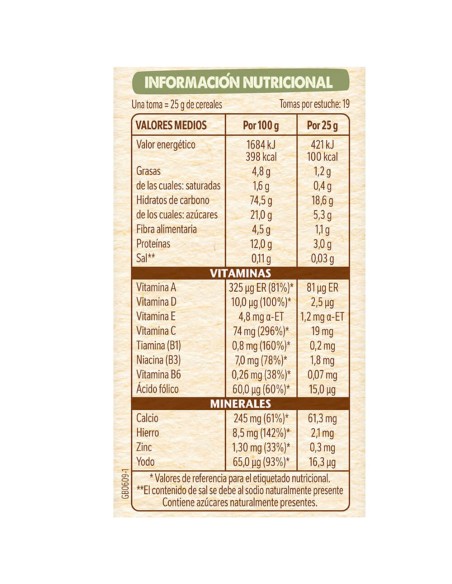 INFORMACIÓN NUTRICIONAL

Una toma = 25 g de cereales

Tomas por estuche: 19

| VALORES MEDIOS | Por 100 g | Por 25 g |
|---|---|---|
| Valor energético | 1684 kJ 398 kcal | 421 kJ 100 kcal |
| Grasas | 4,8 g | 1,2 g |
| de las cuales: saturadas | 1,6 g | 0,4 g |
| Hidratos de carbono | 74,5 g | 18,6 g |
| de los cuales: azúcares | 21,0 g | 5,3 g |
| Fibra alimentaria | 4,5 g | 1,1 g |
| Proteínas | 12,0 g | 3,0 g |
| Sal** | 0,11 g | 0,03 g |
| VITAMINAS | | |
| Vitamina A | 325 µg ER (81%)* | 81 µg ER |
| Vitamina D | 10,0 µg (100%)* | 2,5 µg |
| Vitamina E | 4,8 mg α-ET | 1,2 mg α-ET |
| Vitamina C | 74 mg (296%)* | 19 mg |
| Tiamina (B1) | 0,8 mg (160%)* | 0,2 mg |
| Niacina (B3) | 7,0 mg (78%)* | 1,8 mg |
| Vitamina B6 | 0,26 mg (38%)* | 0,07 mg |
| Ácido fólico | 60,0 µg (60%)* | 15,0 µg |
| MINERALES | | |
| Calcio | 245 mg (61%)* | 61,3 mg |
| Hierro | 8,5 mg (142%)* | 2,1 mg |
| Zinc | 1,30 mg (33%)* | 0,3 mg |
| Yodo | 65,0 µg (93%)* | 16,3 µg |

* Valores de referencia para el etiquetado nutricional.
**El contenido de sal se debe al sodio naturalmente presente
Contiene azúcares naturalmente presentes.

GB0609-1